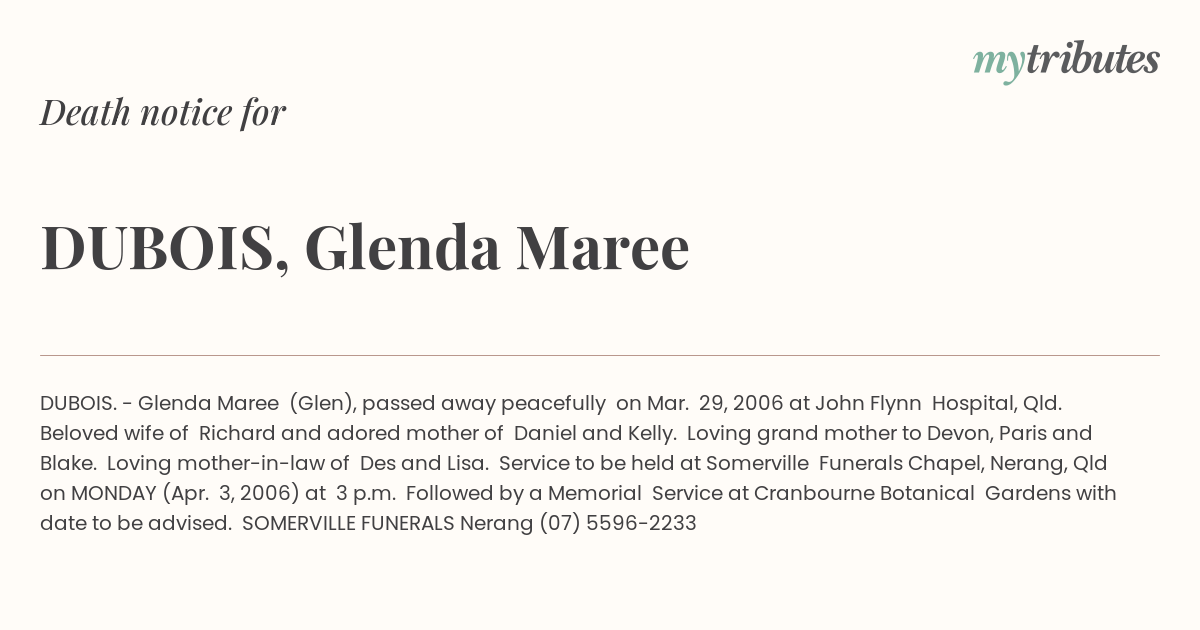 mytributes

Death notice for

DUBOIS, Glenda Maree

DUBOIS. - Glenda Maree (Glen), passed away peacefully on Mar. 29, 2006 at John Flynn Hospital, Qld. Beloved wife of Richard and adored mother of Daniel and Kelly. Loving grand mother to Devon, Paris and Blake. Loving mother-in-law of Des and Lisa. Service to be held at Somerville Funerals Chapel, Nerang, Qld on MONDAY (Apr. 3, 2006) at 3 p.m. Followed by a Memorial Service at Cranbourne Botanical Gardens with date to be advised. SOMERVILLE FUNERALS Nerang (07) 5596-2233